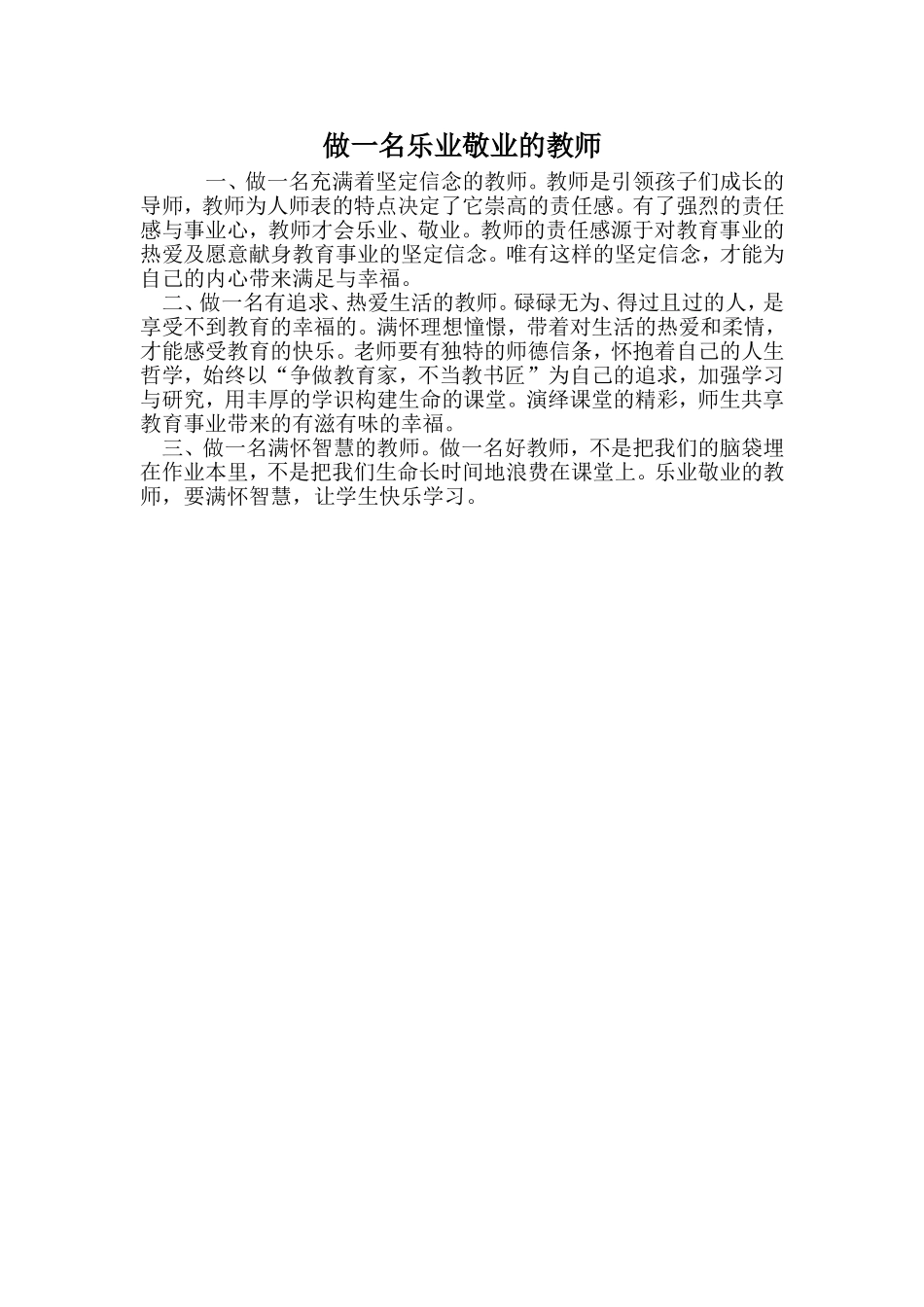 做一名乐业敬业的教师

一、做一名充满着坚定信念的教师。教师是引领孩子们成长的导师，教师为人师表的特点决定了它崇高的责任感。有了强烈的责任感与事业心，教师才会乐业、敬业。教师的责任感源于对教育事业的热爱及愿意献身教育事业的坚定信念。唯有这样的坚定信念，才能为自己的内心带来满足与幸福。

二、做一名有追求、热爱生活的教师。碌碌无为、得过且过的人，是享受不到教育的幸福的。满怀理想憧憬，带着对生活的热爱和柔情，才能感受教育的快乐。老师要有独特的师德信条，怀抱着自己的人生哲学，始终以“争做教育家，不当教书匠”为自己的追求，加强学习与研究，用丰厚的学识构建生命的课堂。演绎课堂的精彩，师生共享教育事业带来的有滋有味的幸福。

三、做一名满怀智慧的教师。做一名好教师，不是把我们的脑袋埋在作业本里，不是把我们生命长时间地浪费在课堂上。乐业敬业的教师，要满怀智慧，让学生快乐学习。